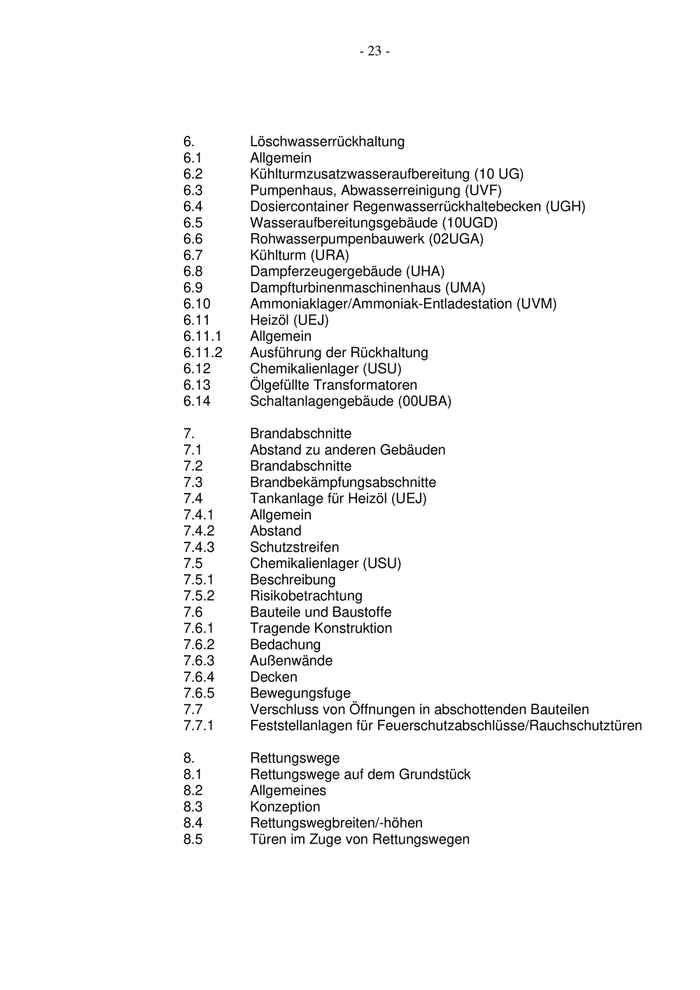 - 23 -

6. Löschwasserrückhaltung
6.1 Allgemein
6.2 Kühlturmzusatzwasseraufbereitung (10 UG)
6.3 Pumpenhaus, Abwasserreinigung (UVF)
6.4 Dosiercontainer Regenwasserrückhaltebecken (UGH)
6.5 Wasseraufbereitungsgebäude (10UGD)
6.6 Rohwasserpumpenbauwerk (02UGA)
6.7 Kühlturm (URA)
6.8 Dampferzeugergebäude (UHA)
6.9 Dampfturbinenmaschinenhaus (UMA)
6.10 Ammoniaklager/Ammoniak-Entladestation (UVM)
6.11 Heizöl (UEJ)
6.11.1 Allgemein
6.11.2 Ausführung der Rückhaltung
6.12 Chemikalienlager (USU)
6.13 Ölgefüllte Transformatoren
6.14 Schaltanlagengebäude (00UBA)

7. Brandabschnitte
7.1 Abstand zu anderen Gebäuden
7.2 Brandabschnitte
7.3 Brandbekämpfungsabschnitte
7.4 Tankanlage für Heizöl (UEJ)
7.4.1 Allgemein
7.4.2 Abstand
7.4.3 Schutzstreifen
7.5 Chemikalienlager (USU)
7.5.1 Beschreibung
7.5.2 Risikobetrachtung
7.6 Bauteile und Baustoffe
7.6.1 Tragende Konstruktion
7.6.2 Bedachung
7.6.3 Außenwände
7.6.4 Decken
7.6.5 Bewegungsfuge
7.7 Verschluss von Öffnungen in abschottenden Bauteilen
7.7.1 Feststellanlagen für Feuerschutzabschlüsse/Rauchschutztüren

8. Rettungswege
8.1 Rettungswege auf dem Grundstück
8.2 Allgemeines
8.3 Konzeption
8.4 Rettungswegbreiten/-höhen
8.5 Türen im Zuge von Rettungswegen